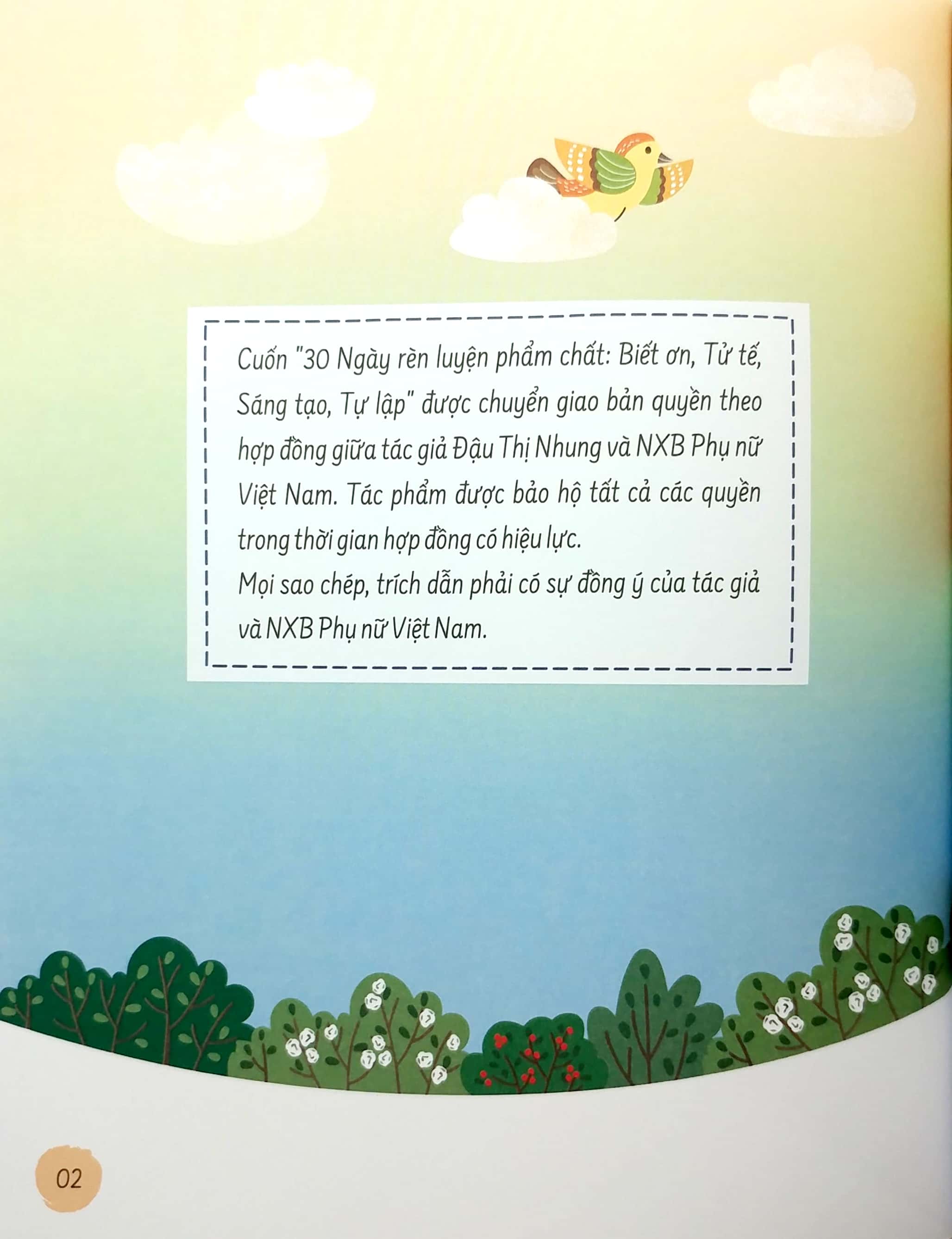 Cuốn "30 Ngày rèn luyện phẩm chất: Biết ơn, Tử tế, Sáng tạo, Tự lập" được chuyển giao bản quyền theo hợp đồng giữa tác giả Đậu Thị Nhung và NXB Phụ nữ Việt Nam. Tác phẩm được bảo hộ tất cả các quyền trong thời gian hợp đồng có hiệu lực.

Mọi sao chép, trích dẫn phải có sự đồng ý của tác giả và NXB Phụ nữ Việt Nam.

02